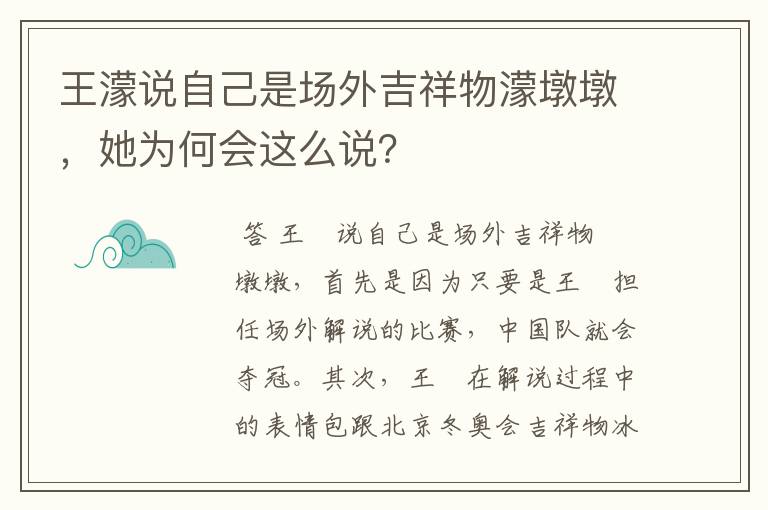 王濛说自己是场外吉祥物濛墩墩，她为何会这么说？

答 王 说自己是场外吉祥物 墩墩，首先是因为只要是王 担任场外解说的比赛，中国队就会夺冠。其次，王 在解说过程中的表情包跟北京冬奥会吉祥物冰